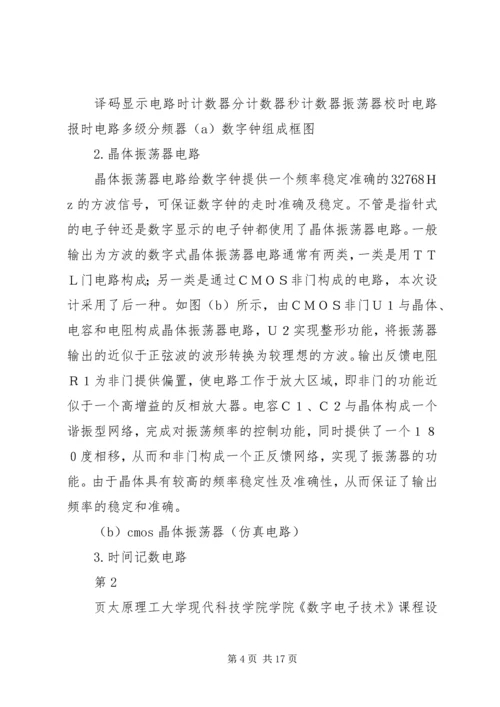 译码显示电路时计数器分计数器秒计数器振荡器校时电路报时电路多级分频器（a）数字钟组成框图

2.晶体振荡器电路

晶体振荡器电路给数字钟提供一个频率稳定准确的32768Ｈｚ的方波信号，可保证数字钟的走时准确及稳定。不管是指针式的电子钟还是数字显示的电子钟都使用了晶体振荡器电路。一般输出为方波的数字式晶体振荡器电路通常有两类，一类是用ＴＴＬ门电路构成；另一类是通过ＣＭＯＳ非门构成的电路，本次设计采用了后一种。如图（b）所示，由ＣＭＯＳ非门Ｕ１与晶体、电容和电阻构成晶体振荡器电路，Ｕ２实现整形功能，将振荡器输出的近似于正弦波的波形转换为较理想的方波。输出反馈电阻Ｒ１为非门提供偏置，使电路工作于放大区域，即非门的功能近似于一个高增益的反相放大器。电容Ｃ１、Ｃ２与晶体构成一个谐振型网络，完成对振荡频率的控制功能，同时提供了一个１８０度相移，从而和非门构成一个正反馈网络，实现了振荡器的功能。由于晶体具有较高的频率稳定性及准确性，从而保证了输出频率的稳定和准确。

（b）cmos晶体振荡器（仿真电路）

3.时间记数电路

第２

页太原理工大学现代科技学院学院《数字电子技术》课程设

第4页 共17页